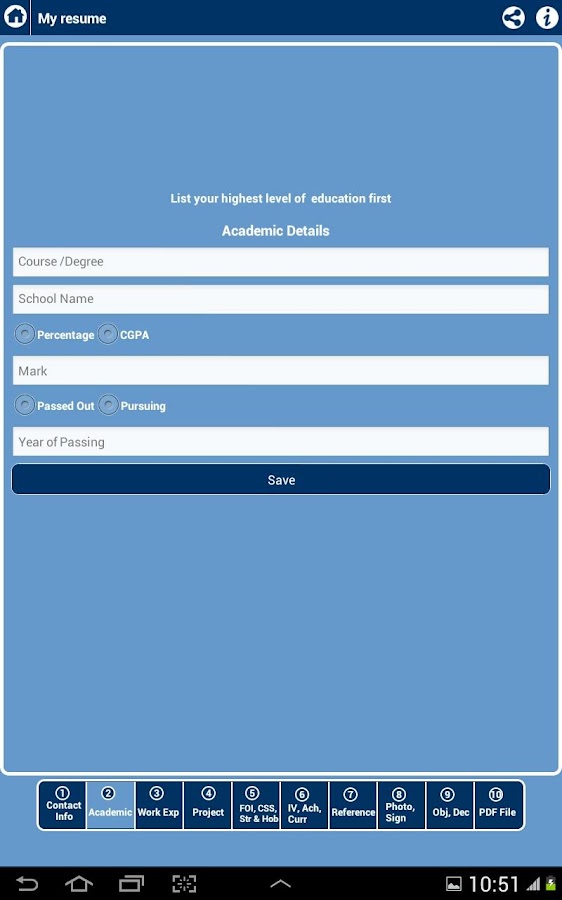 My resume

List your highest level of education first

Academic Details

Course /Degree

School Name

Percentage CGPA

Mark

Passed Out Pursuing

Year of Passing

Save

1 Contact Info
2 Academic
3 Work Exp
4 Project
5 FOI, CSS, Str & Hob
6 IV, Ach, Curr
7 Reference
8 Photo, Sign
9 Obj, Dec
10 PDF File

10:51